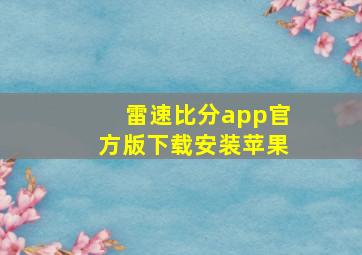 雷速比分app官方版下载安装苹果